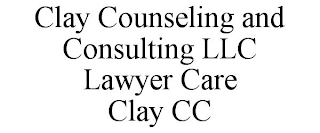 Clay Counseling and Consulting LLC
Lawyer Care
Clay CC